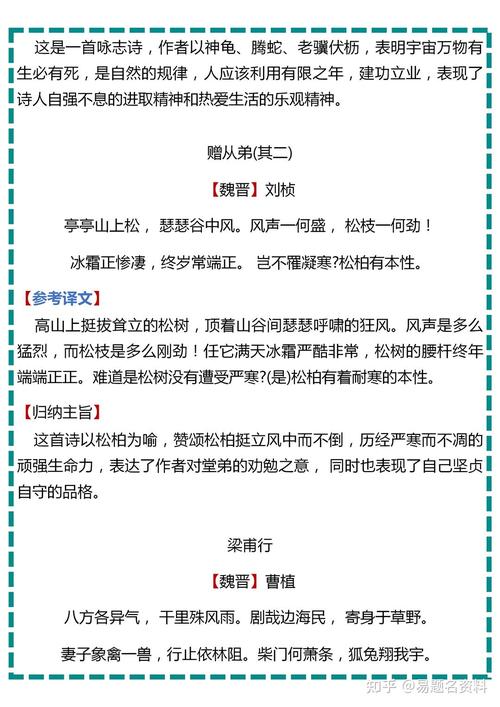 这是一首咏志诗，作者以神龟、腾蛇、老骥伏枥，表明宇宙万物有生必有死，是自然的规律，人应该利用有限之年，建功立业，表现了诗人自强不息的进取精神和热爱生活的乐观精神。

赠从弟(其二)

【魏晋】刘桢

亭亭山上松，瑟瑟谷中风。风声一何盛，松枝一何劲！

冰霜正惨凄，终岁常端正。岂不罹凝寒?松柏有本性。

【参考译文】

高山上挺拔耸立的松树，顶着山谷间瑟瑟呼啸的狂风。风声是多么猛烈，而松枝是多么刚劲！任它满天冰霜严酷非常，松树的腰杆终年端端正正。难道是松树没有遭受严寒?(是)松柏有着耐寒的本性。

【归纳主旨】

这首诗以松柏为喻，赞颂松柏挺立风中而不倒，历经严寒而不凋的顽强生命力，表达了作者对堂弟的劝勉之意，同时也表现了自己坚贞自守的品格。

梁甫行

【魏晋】曹植

八方各异气，千里殊风雨。剧哉边海民，寄身于草野。

妻子象禽一兽，行止依林阻。柴门何萧条，狐兔翔我宇。

知乎 @易题名资料